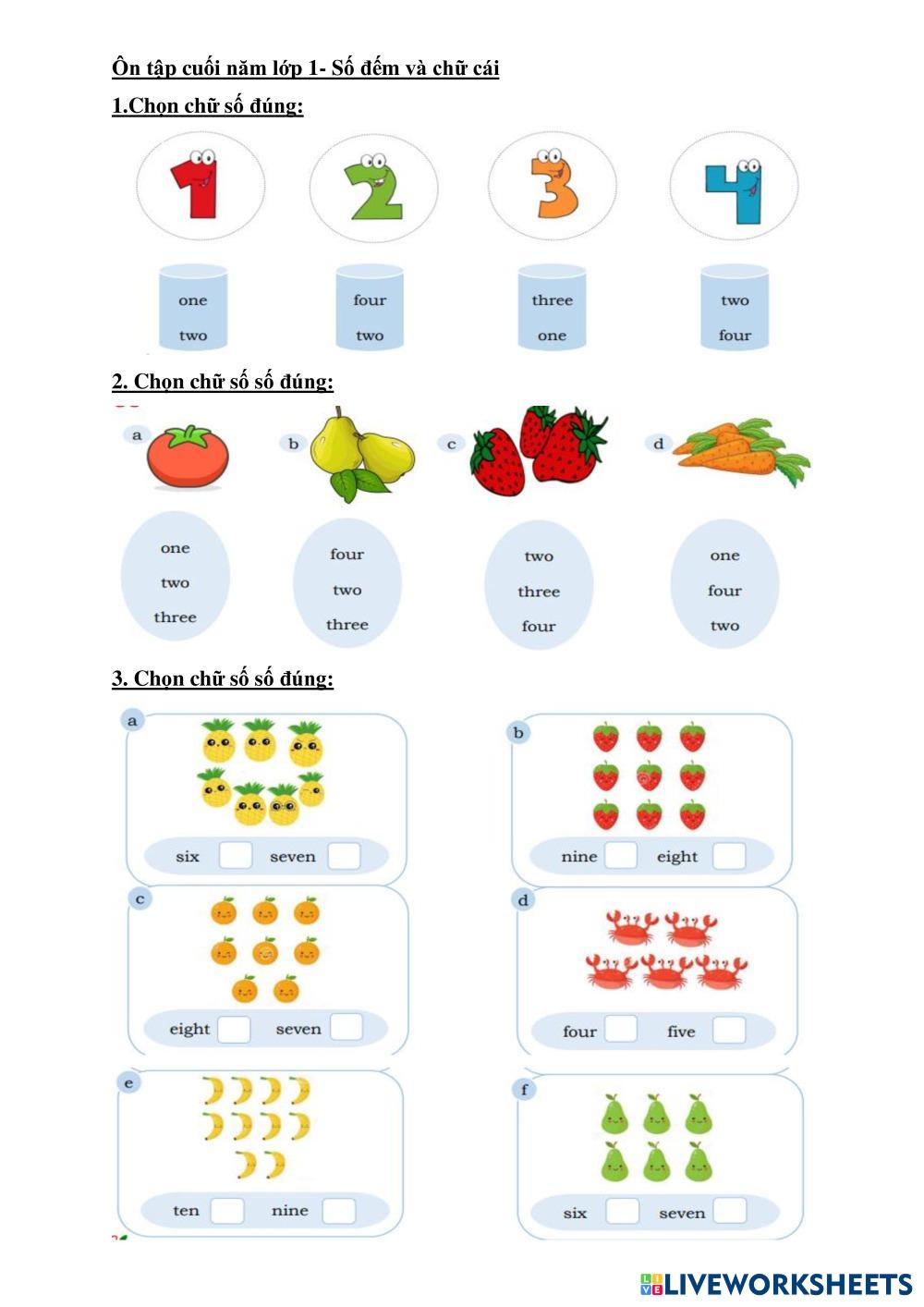 Ôn tập cuối năm lớp 1- Số đếm và chữ cái

1.Chọn chữ số đúng:

1 2 3 4

one
two

four
two

three
one

two
four

2. Chọn chữ số số đúng:

a b c d

one
two
three

four
two
three

two
three
four

one
four
two

3. Chọn chữ số số đúng:

a
six seven

b
nine eight

c
eight seven

d
four five

e
ten nine

f
six seven

LIVEWORKSHEETS